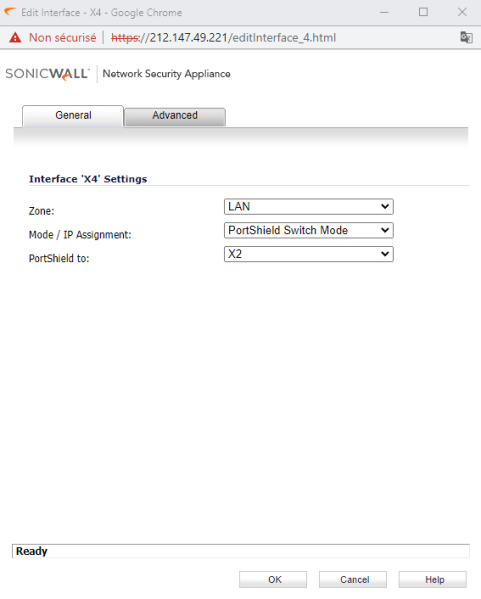 Edit Interface - X4 - Google Chrome

Non sécurisé | https://212.147.49.221/editInterface_4.html

SONICWALL | Network Security Appliance

General Advanced

Interface 'X4' Settings

Zone: LAN

Mode / IP Assignment: PortShield Switch Mode

PortShield to: X2

Ready

OK Cancel Help